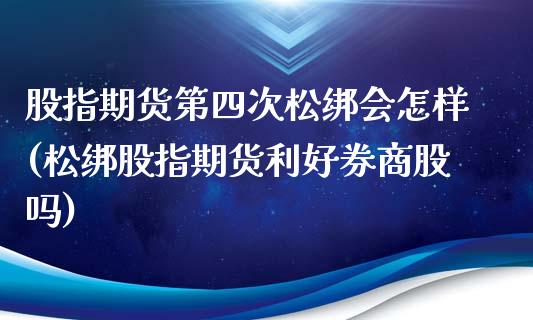 股指期货第四次松绑会怎样(松绑股指期货利好券商股吗)